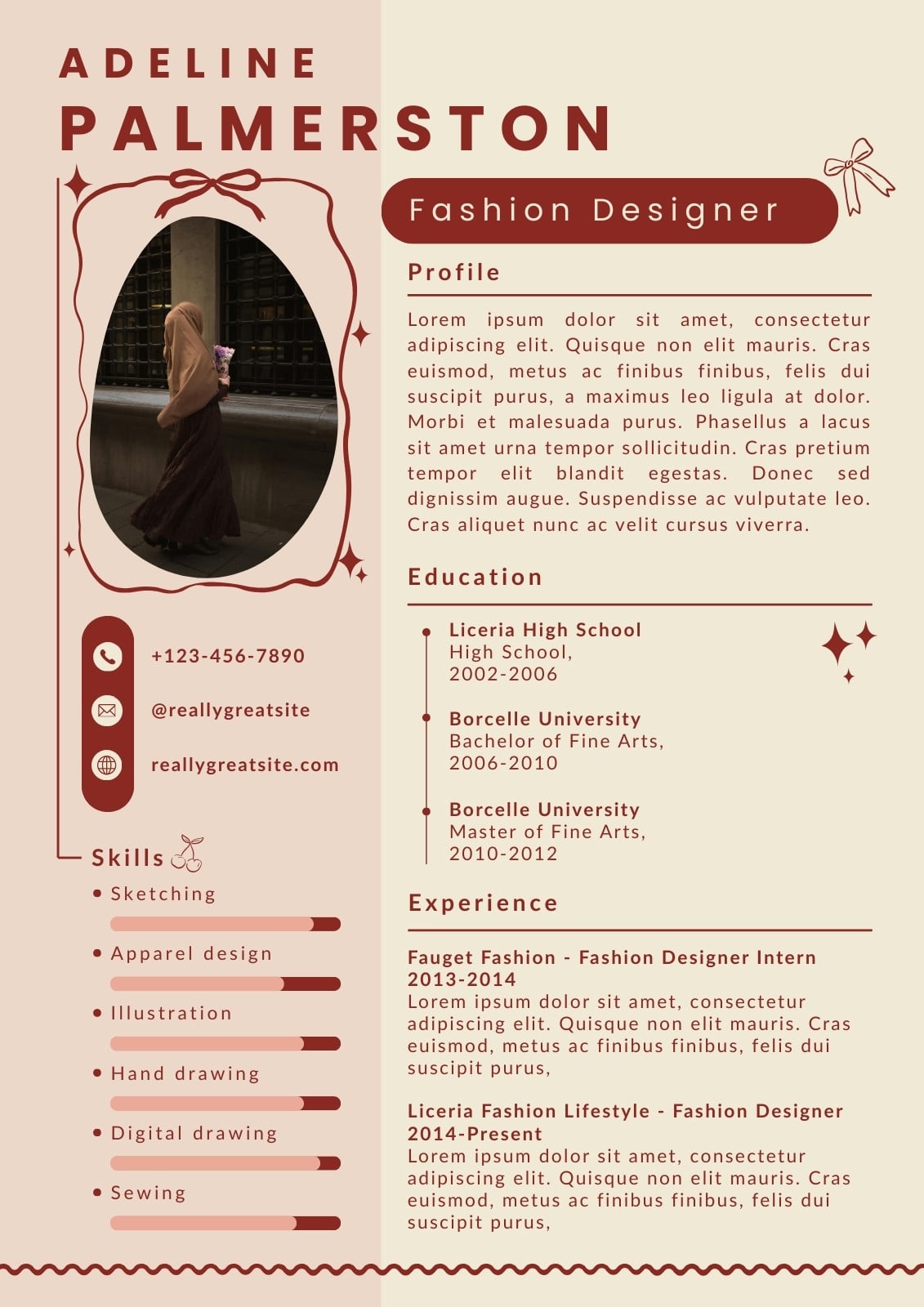 ADELINE
PALMERSTON

+123-456-7890
@reallygreatsite
reallygreatsite.com

Skills
• Sketching
• Apparel design
• Illustration
• Hand drawing
• Digital drawing
• Sewing

Fashion Designer

Profile

Lorem ipsum dolor sit amet, consectetur adipiscing elit. Quisque non elit mauris. Cras euismod, metus ac finibus finibus, felis dui suscipit purus, a maximus leo ligula at dolor. Morbi et malesuada purus. Phasellus a lacus sit amet urna tempor sollicitudin. Cras pretium tempor elit blandit egestas. Donec sed dignissim augue. Suspendisse ac vulputate leo. Cras aliquet nunc ac velit cursus viverra.

Education

Liceria High School
High School,
2002-2006

Borcelle University
Bachelor of Fine Arts,
2006-2010

Borcelle University
Master of Fine Arts,
2010-2012

Experience

Fauget Fashion - Fashion Designer Intern
2013-2014
Lorem ipsum dolor sit amet, consectetur adipiscing elit. Quisque non elit mauris. Cras euismod, metus ac finibus finibus, felis dui suscipit purus,

Liceria Fashion Lifestyle - Fashion Designer
2014-Present
Lorem ipsum dolor sit amet, consectetur adipiscing elit. Quisque non elit mauris. Cras euismod, metus ac finibus finibus, felis dui suscipit purus,